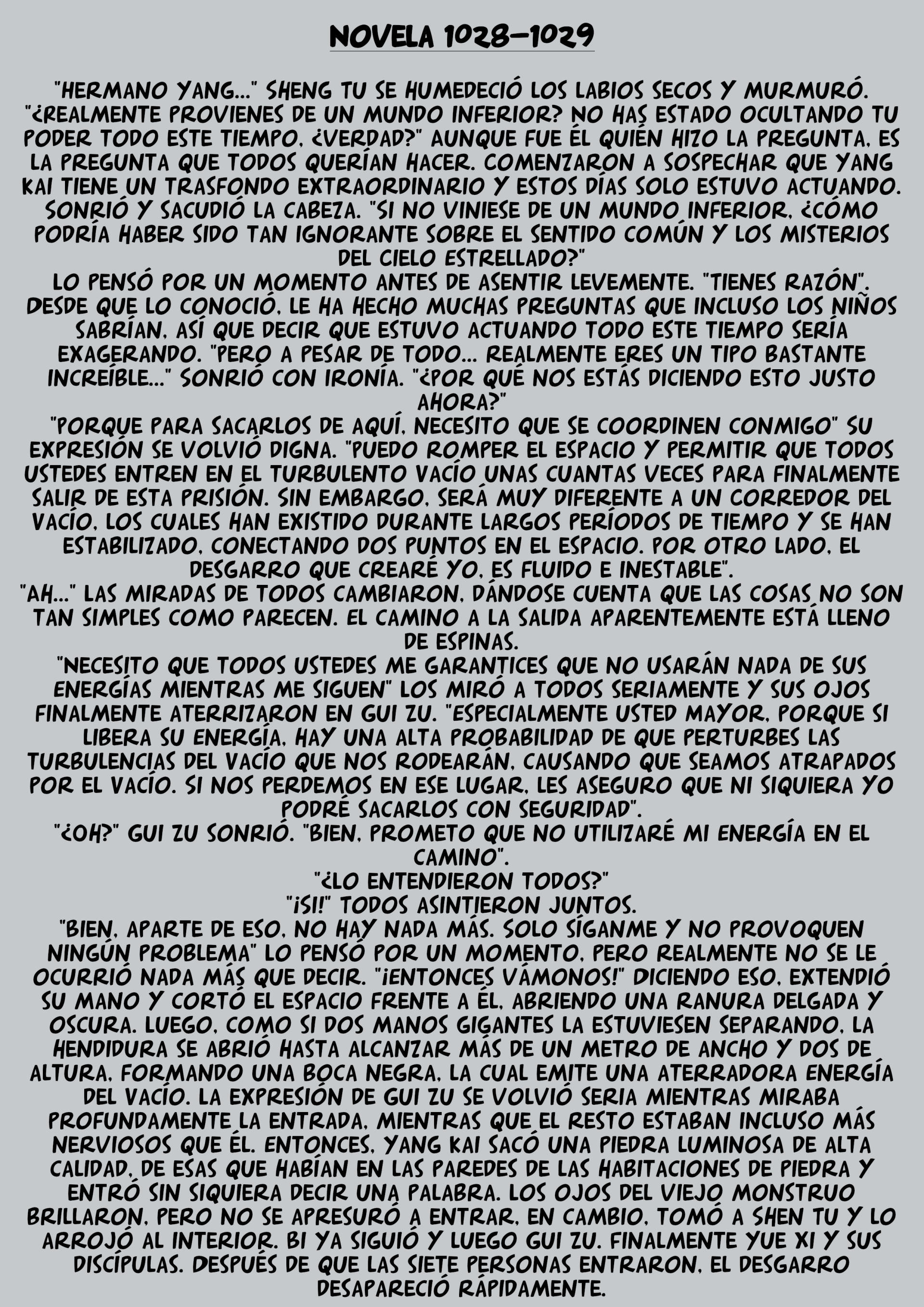 NOVELA 1028-1029

"HERMANO YANG..." SHENG TU SE HUMEDECIÓ LOS LABIOS SECOS Y MURMURÓ. "¿REALMENTE PROVIENES DE UN MUNDO INFERIOR? NO HAS ESTADO OCULTANDO TU PODER TODO ESTE TIEMPO, ¿VERDAD?" AUNQUE FUE ÉL QUIÉN HIZO LA PREGUNTA, ES LA PREGUNTA QUE TODOS QUERÍAN HACER. COMENZARON A SOSPECHAR QUE YANG KAI TIENE UN TRASFONDO EXTRAORDINARIO Y ESTOS DÍAS SOLO ESTUVO ACTUANDO. SONRIÓ Y SACUDIÓ LA CABEZA. "SI NO VINIESE DE UN MUNDO INFERIOR, ¿CÓMO PODRÍA HABER SIDO TAN IGNORANTE SOBRE EL SENTIDO COMÚN Y LOS MISTERIOS DEL CIELO ESTRELLADO?"
LO PENSÓ POR UN MOMENTO ANTES DE ASENTIR LEVEMENTE. "TIENES RAZÓN". DESDE QUE LO CONOCIÓ, LE HA HECHO MUCHAS PREGUNTAS QUE INCLUSO LOS NIÑOS SABRÍAN, ASÍ QUE DECIR QUE ESTUVO ACTUANDO TODO ESTE TIEMPO SERÍA EXAGERANDO. "PERO A PESAR DE TODO... REALMENTE ERES UN TIPO BASTANTE INCREÍBLE..." SONRIÓ CON IRONÍA. "¿POR QUÉ NOS ESTÁS DICIENDO ESTO JUSTO AHORA?"
"PORQUE PARA SACARLOS DE AQUÍ, NECESITO QUE SE COORDINEN CONMIGO" SU EXPRESIÓN SE VOLVIÓ DIGNA. "PUEDO ROMPER EL ESPACIO Y PERMITIR QUE TODOS USTEDES ENTREN EN EL TURBULENTO VACÍO UNAS CUANTAS VECES PARA FINALMENTE SALIR DE ESTA PRISIÓN. SIN EMBARGO, SERÁ MUY DIFERENTE A UN CORREDOR DEL VACÍO, LOS CUALES HAN EXISTIDO DURANTE LARGOS PERÍODOS DE TIEMPO Y SE HAN ESTABILIZADO, CONECTANDO DOS PUNTOS EN EL ESPACIO. POR OTRO LADO, EL DESGARRO QUE CREARÉ YO, ES FLUIDO E INESTABLE".
"AH..." LAS MIRADAS DE TODOS CAMBIARON, DÁNDOSE CUENTA QUE LAS COSAS NO SON TAN SIMPLES COMO PARECEN. EL CAMINO A LA SALIDA APARENTEMENTE ESTÁ LLENO DE ESPINAS.
"NECESITO QUE TODOS USTEDES ME GARANTICES QUE NO USARÁN NADA DE SUS ENERGÍAS MIENTRAS ME SIGUEN" LOS MIRÓ A TODOS SERIAMENTE Y SUS OJOS FINALMENTE ATERRIZARON EN GUI ZU. "ESPECIALMENTE USTED MAYOR, PORQUE SI LIBERA SU ENERGÍA, HAY UNA ALTA PROBABILIDAD DE QUE PERTURBES LAS TURBULENCIAS DEL VACÍO QUE NOS RODEARÁN, CAUSANDO QUE SEAMOS ATRAPADOS POR EL VACÍO. SI NOS PERDEMOS EN ESE LUGAR, LES ASEGURO QUE NI SIQUIERA YO PODRÉ SACARLOS CON SEGURIDAD".
"¿OH?" GUI ZU SONRIÓ. "BIEN, PROMETO QUE NO UTILIZARÉ MI ENERGÍA EN EL CAMINO".
"¿LO ENTENDIERON TODOS?"
"¡SI!" TODOS ASINTIERON JUNTOS.
"BIEN, APARTE DE ESO, NO HAY NADA MÁS. SOLO SÍGANME Y NO PROVOQUEN NINGÚN PROBLEMA" LO PENSÓ POR UN MOMENTO, PERO REALMENTE NO SE LE OCURRIÓ NADA MÁS QUE DECIR. "¡ENTONCES VÁMONOS!" DICIENDO ESO, EXTENDIÓ SU MANO Y CORTÓ EL ESPACIO FRENTE A ÉL, ABRIENDO UNA RANURA DELGADA Y OSCURA. LUEGO, COMO SI DOS MANOS GIGANTES LA ESTUVIESEN SEPARANDO, LA HENDIDURA SE ABRIÓ HASTA ALCANZAR MÁS DE UN METRO DE ANCHO Y DOS DE ALTURA, FORMANDO UNA BOCA NEGRA, LA CUAL EMITE UNA ATERRADORA ENERGÍA DEL VACÍO. LA EXPRESIÓN DE GUI ZU SE VOLVIÓ SERIA MIENTRAS MIRABA PROFUNDAMENTE LA ENTRADA, MIENTRAS QUE EL RESTO ESTABAN INCLUSO MÁS NERVIOSOS QUE ÉL. ENTONCES, YANG KAI SACÓ UNA PIEDRA LUMINOSA DE ALTA CALIDAD, DE ESAS QUE HABÍAN EN LAS PAREDES DE LAS HABITACIONES DE PIEDRA Y ENTRÓ SIN SIQUIERA DECIR UNA PALABRA. LOS OJOS DEL VIEJO MONSTRUO BRILLARON, PERO NO SE APRESURÓ A ENTRAR, EN CAMBIO, TOMÓ A SHEN TU Y LO ARROJÓ AL INTERIOR. BI YA SIGUIÓ Y LUEGO GUI ZU. FINALMENTE YUE XI Y SUS DISCÍPULAS. DESPUÉS DE QUE LAS SIETE PERSONAS ENTRARON, EL DESGARRO DESAPARECIÓ RÁPIDAMENTE.